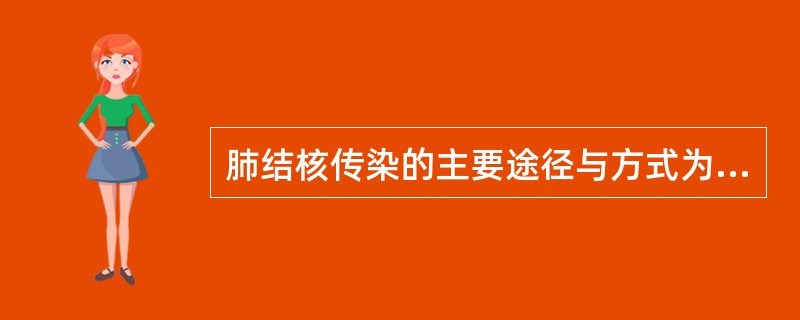 肺结核传染的主要途径与方式为...